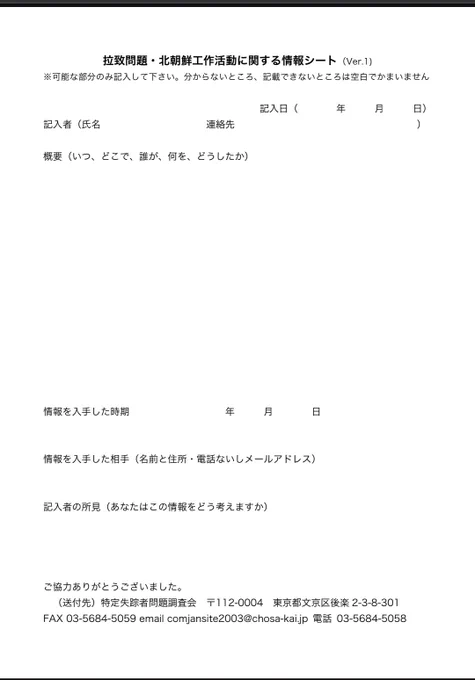 拉致問題・北朝鮮工作活動に関する情報シート（Ver.1）
※可能な部分のみ記入して下さい。分からないところ、記載できないところは空白でかまいません

記入日（　　年　　月　　日）
記入者（氏名　　　　　　連絡先　　　　　　　）

概要（いつ、どこで、誰が、何を、どうしたか）

情報を入手した時期　　　　年　　月　　日

情報を入手した相手（名前と住所・電話ないしメールアドレス）

記入者の所見（あなたはこの情報をどう考えますか）

ご協力ありがとうございました。
（送付先）特定失踪者問題調査会　〒112-0004　東京都文京区後楽 2-3-8-301
FAX 03-5684-5059 email comjansite2003@chosa-kai.jp 電話 03-5684-5058